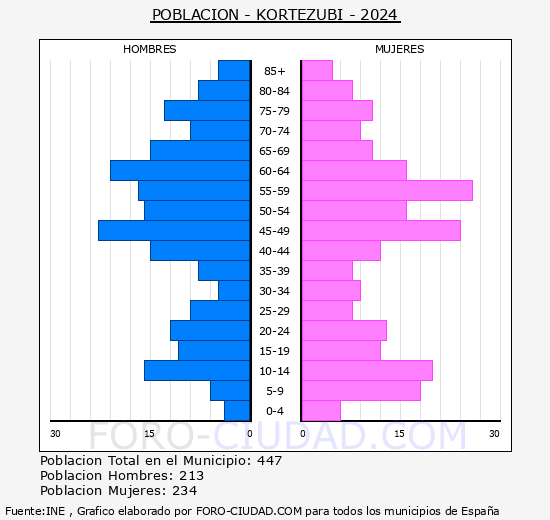 POBLACION - KORTEZUBI - 2024

HOMBRES

MUJERES

85+
80-84
75-79
70-74
65-69
60-64
55-59
50-54
45-49
40-44
35-39
30-34
25-29
20-24
15-19
10-14
5-9
0-4

30 15 0 0 15 30

FORO-CIUDAD.COM

Poblacion Total en el Municipio: 447
Poblacion Hombres: 213
Poblacion Mujeres: 234

Fuente:INE , Grafico elaborado por FORO-CIUDAD.COM para todos los municipios de España